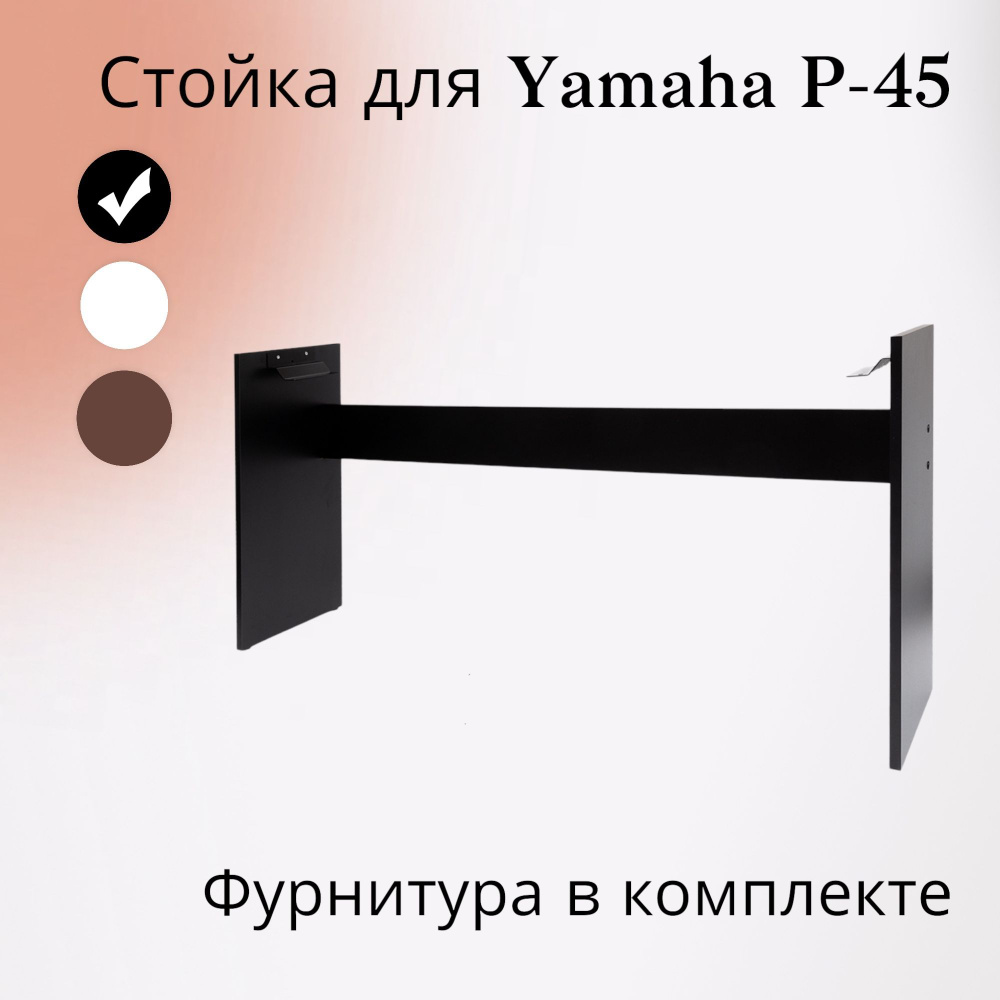 Стойка для Yamaha P-45

Фурнитура в комплекте